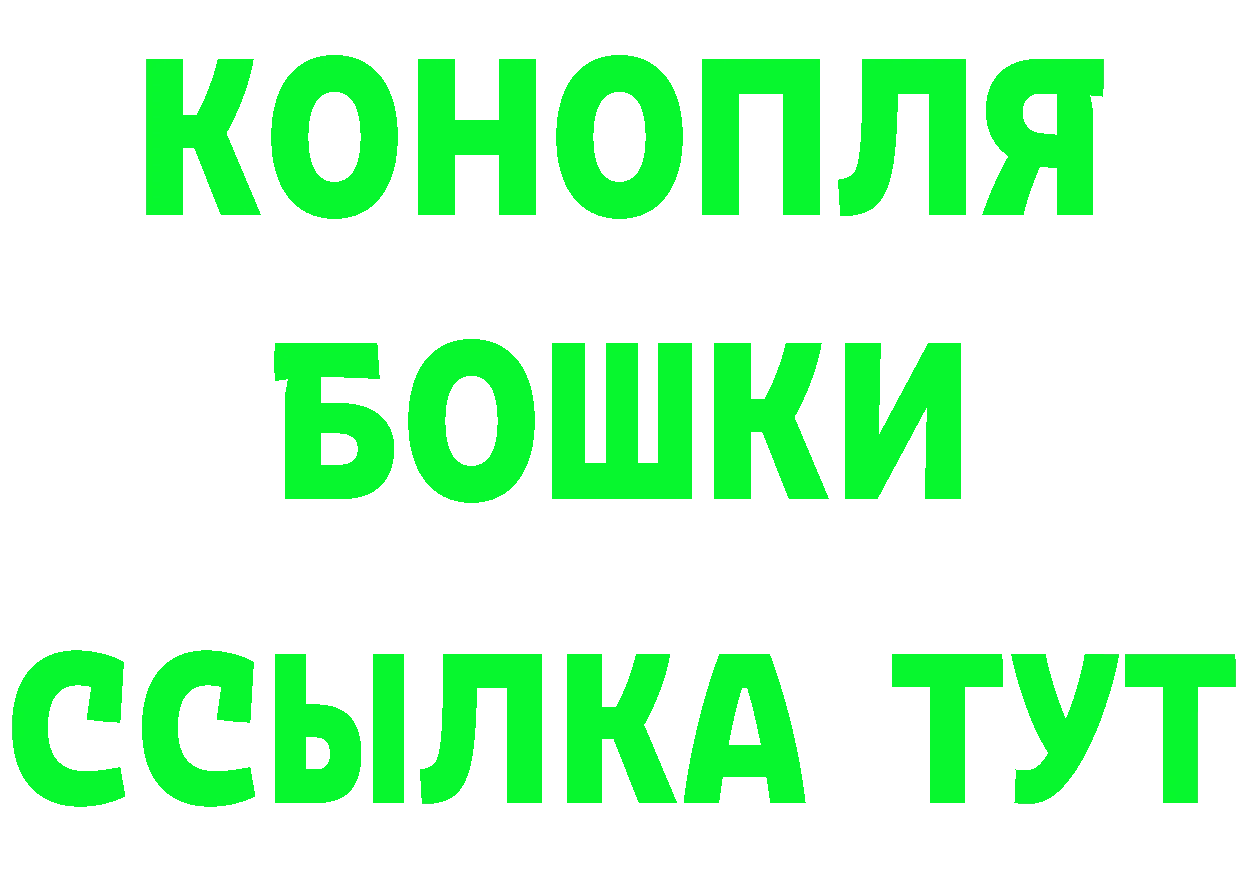 КОНОПЛЯ
БОШКИ
ССЫЛКА ТУТ